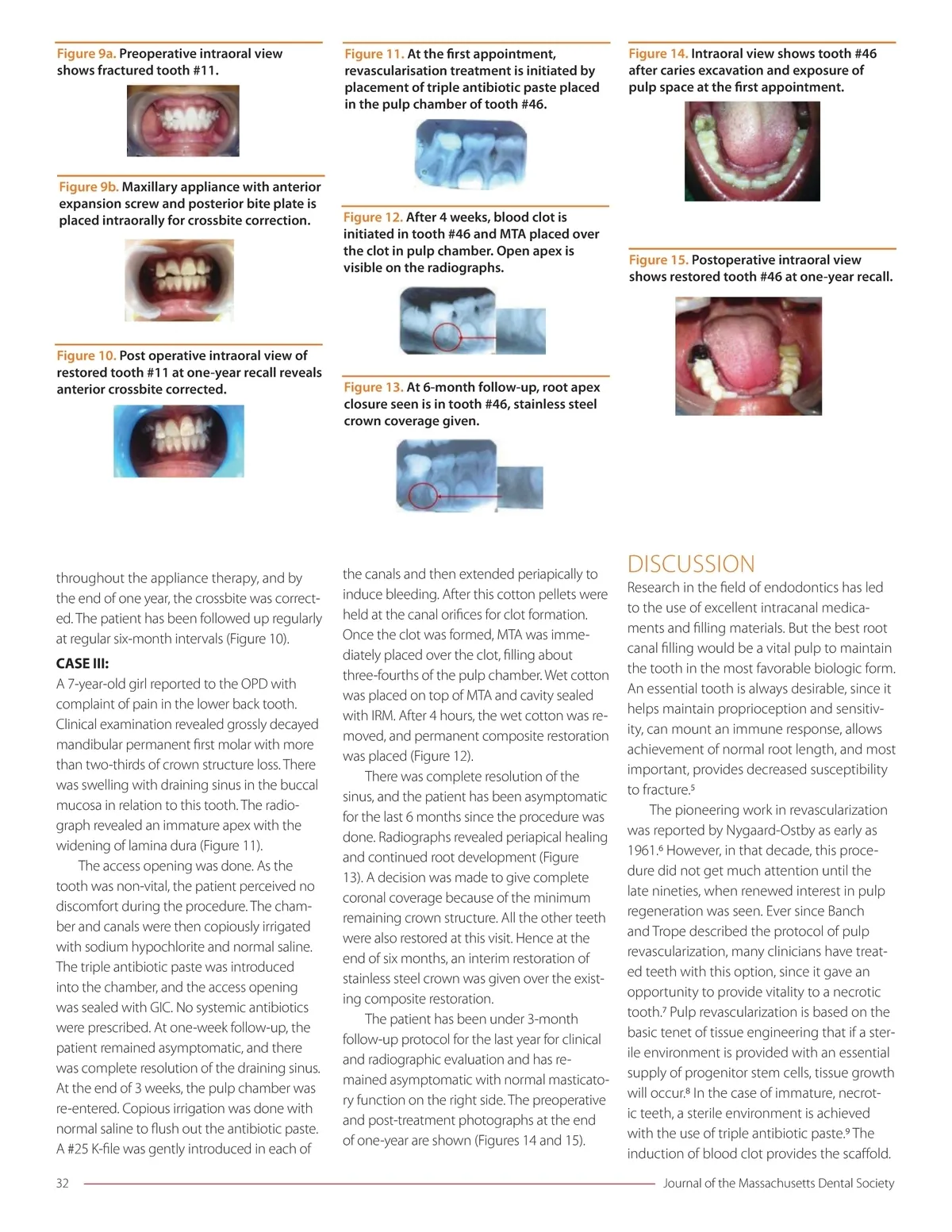 Figure 9a. Preoperative intraoral view shows fractured tooth #11.

Figure 9b. Maxillary appliance with anterior expansion screw and posterior bite plate is placed intraorally for crossbite correction.

Figure 10. Post operative intraoral view of restored tooth #11 at one-year recall reveals anterior crossbite corrected.

Figure 11. At the first appointment, revascularisation treatment is initiated by placement of triple antibiotic paste placed in the pulp chamber of tooth #46.

Figure 12. After 4 weeks, blood clot is initiated in tooth #46 and MTA placed over the clot in pulp chamber. Open apex is visible on the radiographs.

Figure 13. At 6-month follow-up, root apex closure seen is in tooth #46, stainless steel crown coverage given.

Figure 14. Intraoral view shows tooth #46 after caries excavation and exposure of pulp space at the first appointment.

Figure 15. Postoperative intraoral view shows restored tooth #46 at one-year recall.

throughout the appliance therapy, and by the end of one year, the crossbite was corrected. The patient has been followed up regularly at regular six-month intervals (Figure 10).

CASE III:
A 7-year-old girl reported to the OPD with complaint of pain in the lower back tooth. Clinical examination revealed grossly decayed mandibular permanent first molar with more than two-thirds of crown structure loss. There was swelling with draining sinus in the buccal mucosa in relation to this tooth. The radiograph revealed an immature apex with the widening of lamina dura (Figure 11).

The access opening was done. As the tooth was non-vital, the patient perceived no discomfort during the procedure. The chamber and canals were then copiously irrigated with sodium hypochlorite and normal saline. The triple antibiotic paste was introduced into the chamber, and the access opening was sealed with GIC. No systemic antibiotics were prescribed. At one-week follow-up, the patient remained asymptomatic, and there was complete resolution of the draining sinus. At the end of 3 weeks, the pulp chamber was re-entered. Copious irrigation was done with normal saline to flush out the antibiotic paste. A #25 K-file was gently introduced in each of the canals and then extended periapically to induce bleeding. After this cotton pellets were held at the canal orifices for clot formation. Once the clot was formed, MTA was immediately placed over the clot, filling about three-fourths of the pulp chamber. Wet cotton was placed on top of MTA and cavity sealed with IRM. After 4 hours, the wet cotton was removed, and permanent composite restoration was placed (Figure 12).

There was complete resolution of the sinus, and the patient has been asymptomatic for the last 6 months since the procedure was done. Radiographs revealed periapical healing and continued root development (Figure 13). A decision was made to give complete coronal coverage because of the minimum remaining crown structure. All the other teeth were also restored at this visit. Hence at the end of six months, an interim restoration of stainless steel crown was given over the existing composite restoration.

The patient has been under 3-month follow-up protocol for the last year for clinical and radiographic evaluation and has remained asymptomatic with normal masticatory function on the right side. The preoperative and post-treatment photographs at the end of one-year are shown (Figures 14 and 15).

DISCUSSION
Research in the field of endodontics has led to the use of excellent intracanal medicaments and filling materials. But the best root canal filling would be a vital pulp to maintain the tooth in the most favorable biologic form. An essential tooth is always desirable, since it helps maintain proprioception and sensitivity, can mount an immune response, allows achievement of normal root length, and most important, provides decreased susceptibility to fracture.$^5$

The pioneering work in revascularization was reported by Nygaard-Ostby as early as 1961.$^6$ However, in that decade, this procedure did not get much attention until the late nineties, when renewed interest in pulp regeneration was seen. Ever since Banch and Trope described the protocol of pulp revascularization, many clinicians have treated teeth with this option, since it gave an opportunity to provide vitality to a necrotic tooth.$^7$ Pulp revascularization is based on the basic tenet of tissue engineering that if a sterile environment is provided with an essential supply of progenitor stem cells, tissue growth will occur.$^8$ In the case of immature, necrotic teeth, a sterile environment is achieved with the use of triple antibiotic paste.$^9$ The induction of blood clot provides the scaffold.

32 Journal of the Massachusetts Dental Society